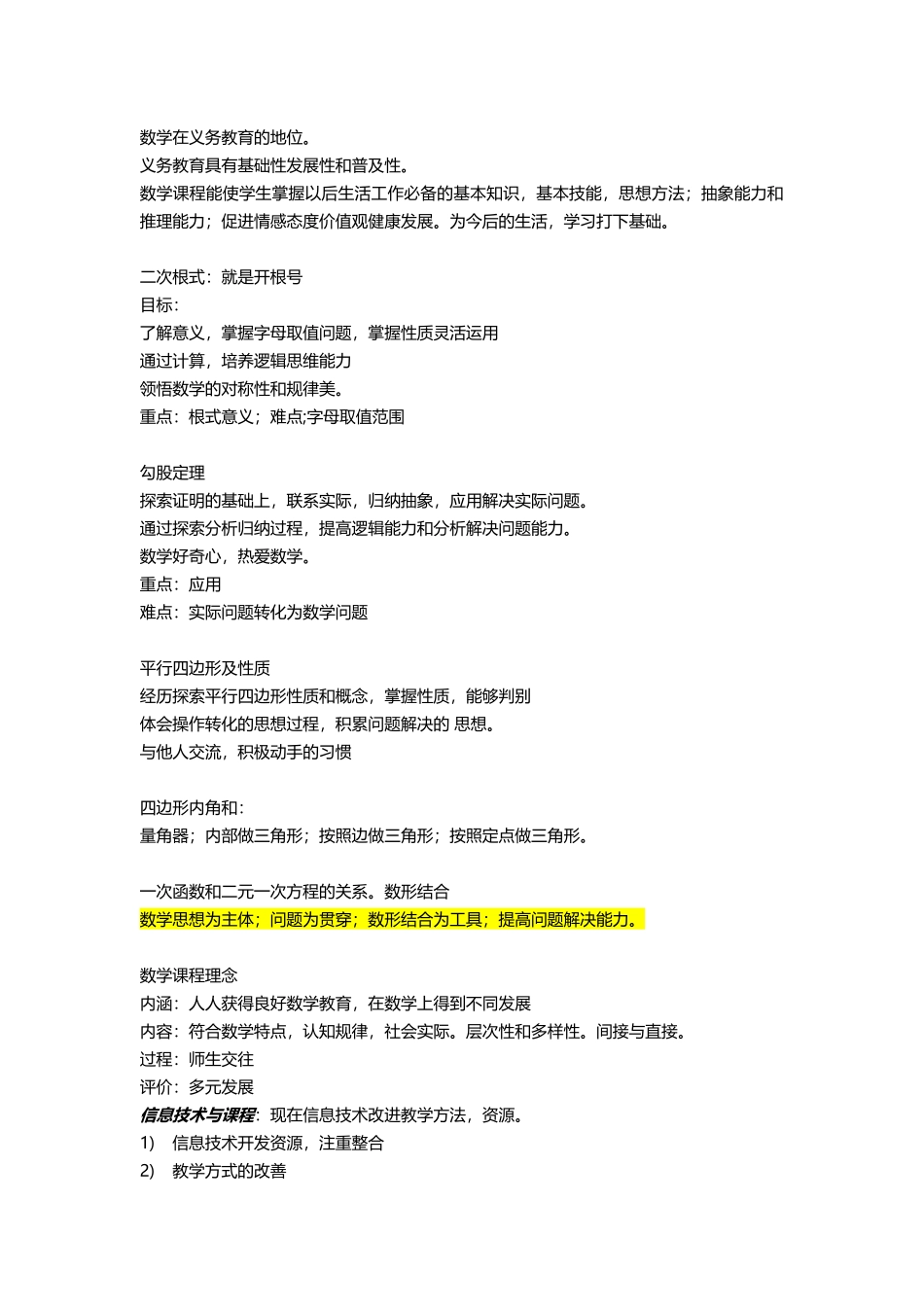 数学在义务教育的地位。
义务教育具有基础性发展性和普及性。
数学课程能使学生掌握以后生活工作必备的基本知识，基本技能，思想方法；抽象能力和推理能力；促进情感态度价值观健康发展。为今后的生活，学习打下基础。

二次根式：就是开根号
目标：
了解意义，掌握字母取值问题，掌握性质灵活运用
通过计算，培养逻辑思维能力
领悟数学的对称性和规律美。
重点：根式意义；难点;字母取值范围

勾股定理
探索证明的基础上，联系实际，归纳抽象，应用解决实际问题。
通过探索分析归纳过程，提高逻辑能力和分析解决问题能力。
数学好奇心，热爱数学。
重点：应用
难点：实际问题转化为数学问题

平行四边形及性质
经历探索平行四边形性质和概念，掌握性质，能够判别
体会操作转化的思想过程，积累问题解决的 思想。
与他人交流，积极动手的习惯

四边形内角和：
量角器；内部做三角形；按照边做三角形；按照定点做三角形。

一次函数和二元一次方程的关系。数形结合
数学思想为主体；问题为贯穿；数形结合为工具；提高问题解决能力。

数学课程理念
内涵：人人获得良好数学教育，在数学上得到不同发展
内容：符合数学特点，认知规律，社会实际。层次性和多样性。间接与直接。
过程：师生交往
评价：多元发展
信息技术与课程：现在信息技术改进教学方法，资源。
1) 信息技术开发资源，注重整合
2) 教学方式的改善